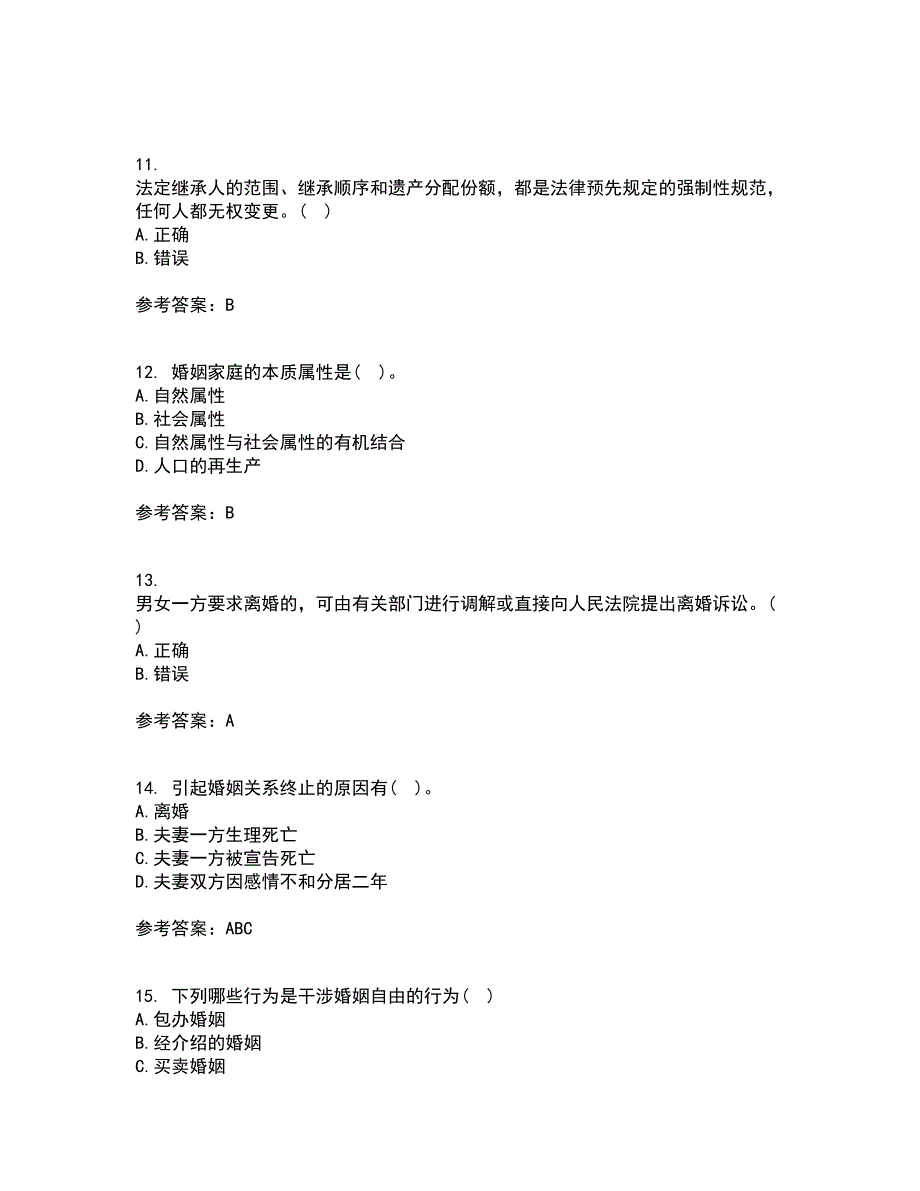 11.
法定继承人的范围、继承顺序和遗产分配份额，都是法律预先规定的强制性规范，任何人都无权变更。（ ）
A.正确
B.错误

参考答案：B

12. 婚姻家庭的本质属性是（ ）。
A.自然属性
B.社会属性
C.自然属性与社会属性的有机结合
D.人口的再生产

参考答案：B

13.
男女一方要求离婚的，可由有关部门进行调解或直接向人民法院提出离婚诉讼。（ ）
A.正确
B.错误

参考答案：A

14. 引起婚姻关系终止的原因有（ ）。
A.离婚
B.夫妻一方生理死亡
C.夫妻一方被宣告死亡
D.夫妻双方因感情不和分居二年

参考答案：ABC

15. 下列哪些行为是干涉婚姻自由的行为（ ）
A.包办婚姻
B.经介绍的婚姻
C.买卖婚姻